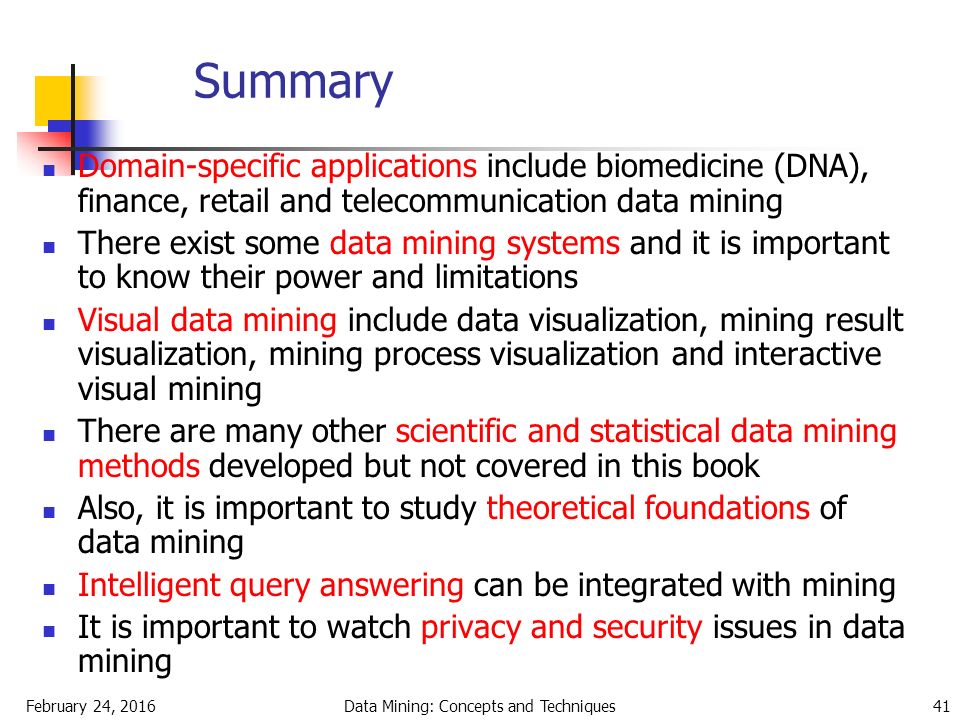 Summary

- Domain-specific applications include biomedicine (DNA), finance, retail and telecommunication data mining
- There exist some data mining systems and it is important to know their power and limitations
- Visual data mining include data visualization, mining result visualization, mining process visualization and interactive visual mining
- There are many other scientific and statistical data mining methods developed but not covered in this book
- Also, it is important to study theoretical foundations of data mining
- Intelligent query answering can be integrated with mining
- It is important to watch privacy and security issues in data mining

February 24, 2016 Data Mining: Concepts and Techniques 41